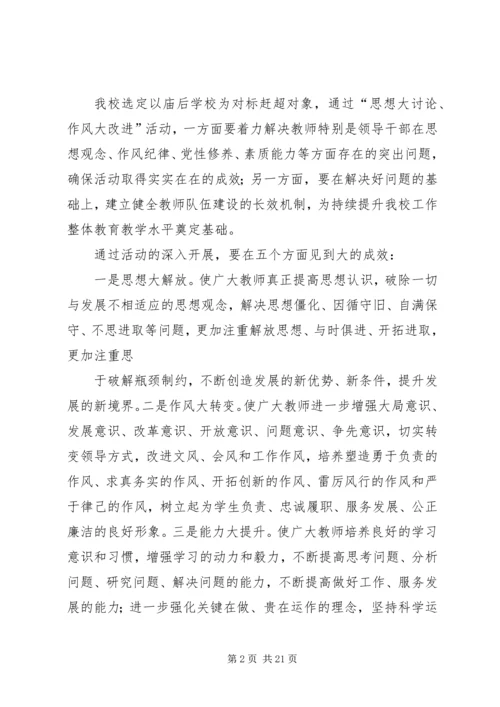 我校选定以庙后学校为对标赶超对象，通过“思想大讨论、作风大改进”活动，一方面要着力解决教师特别是领导干部在思想观念、作风纪律、党性修养、素质能力等方面存在的突出问题，确保活动取得实实在在的成效；另一方面，要在解决好问题的基础上，建立健全教师队伍建设的长效机制，为持续提升我校工作整体教育教学水平奠定基础。

通过活动的深入开展，要在五个方面见到大的成效：

一是思想大解放。使广大教师真正提高思想认识，破除一切与发展不相适应的思想观念，解决思想僵化、因循守旧、自满保守、不思进取等问题，更加注重解放思想、与时俱进、开拓进取，更加注重思

于破解瓶颈制约，不断创造发展的新优势、新条件，提升发展的新境界。二是作风大转变。使广大教师进一步增强大局意识、发展意识、改革意识、开放意识、问题意识、争先意识，切实转变领导方式，改进文风、会风和工作作风，培养塑造勇于负责的作风、求真务实的作风、开拓创新的作风、雷厉风行的作风和严于律己的作风，树立起为学生负责、忠诚履职、服务发展、公正廉洁的良好形象。三是能力大提升。使广大教师培养良好的学习意识和习惯，增强学习的动力和毅力，不断提高思考问题、分析问题、研究问题、解决问题的能力，不断提高做好工作、服务发展的能力；进一步强化关键在做、贵在运作的理念，坚持科学运

第 2 页 共 21 页